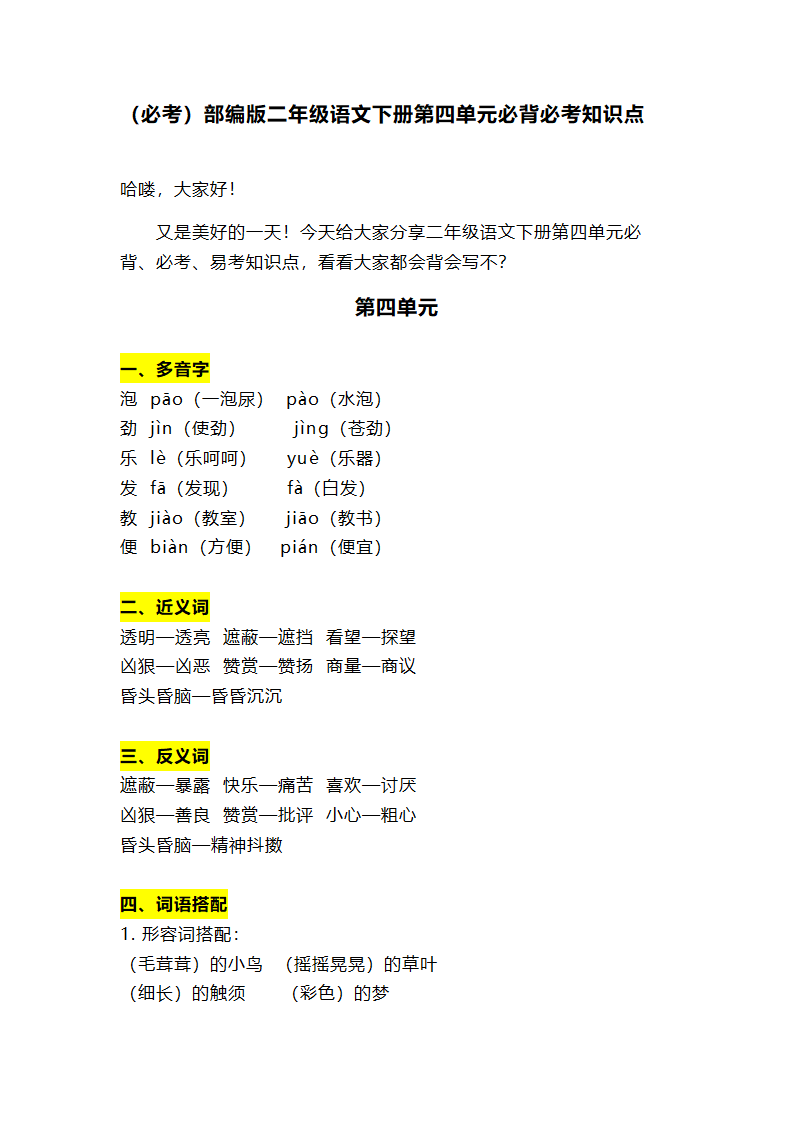 （必考）部编版二年级语文下册第四单元必背必考知识点

哈喽，大家好！

又是美好的一天！今天给大家分享二年级语文下册第四单元必背、必考、易考知识点，看看大家都会背会写不？

第四单元

一、多音字
泡 pāo（一泡尿） pào（水泡）
劲 jìn（使劲） jìng（苍劲）
乐 lè（乐呵呵） yuè（乐器）
发 fā（发现） fà（白发）
教 jiào（教室） jiāo（教书）
便 biàn（方便） pián（便宜）

二、近义词
透明—透亮 遮蔽—遮挡 看望—探望
凶狠—凶恶 赞赏—赞扬 商量—商议
昏头昏脑—昏昏沉沉

三、反义词
遮蔽—暴露 快乐—痛苦 喜欢—讨厌
凶狠—善良 赞赏—批评 小心—粗心
昏头昏脑—精神抖擞

四、词语搭配
1. 形容词搭配：
（毛茸茸）的小鸟 （摇摇晃晃）的草叶
（细长）的触须 （彩色）的梦